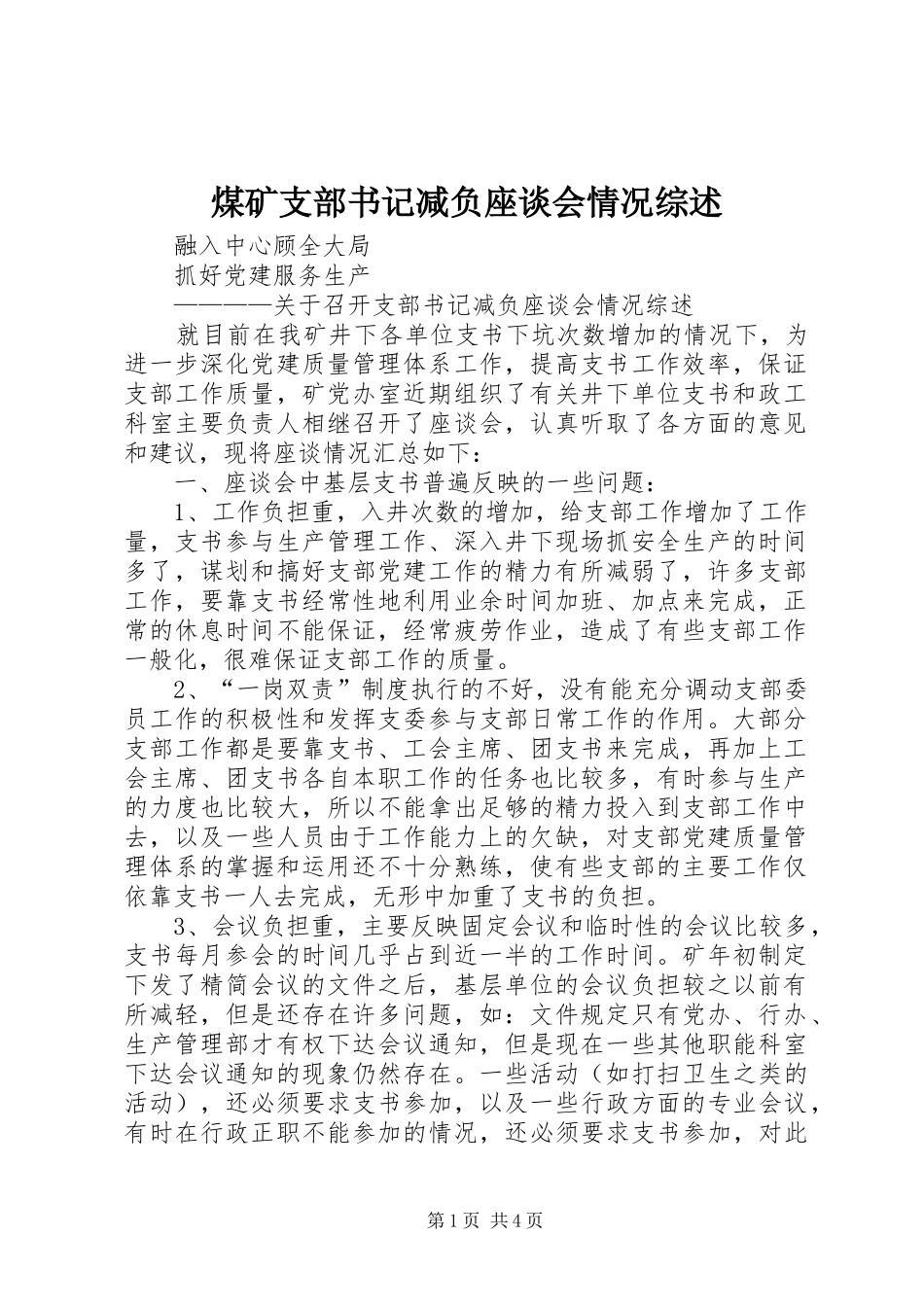 煤矿支部书记减负座谈会情况综述

融入中心顾全大局

抓好党建服务生产

————关于召开支部书记减负座谈会情况综述

就目前在我矿井下各单位支书下坑次数增加的情况下，为进一步深化党建质量管理体系工作，提高支书工作效率，保证支部工作质量，矿党办室近期组织了有关井下单位支书和政工科室主要负责人相继召开了座谈会，认真听取了各方面的意见和建议，现将座谈情况汇总如下：

一、座谈会中基层支书普遍反映的一些问题：

1、工作负担重，入井次数的增加，给支部工作增加了工作量，支书参与生产管理工作、深入井下现场抓安全生产的时间多了，谋划和搞好支部党建工作的精力有所减弱了，许多支部工作，要靠支书经常性地利用业余时间加班、加点来完成，正常的休息时间不能保证，经常疲劳作业，造成了有些支部工作一般化，很难保证支部工作的质量。

2、“一岗双责”制度执行的不好，没有能充分调动支部委员工作的积极性和发挥支委参与支部日常工作的作用。大部分支部工作都是要靠支书、工会主席、团支书来完成，再加上工会主席、团支书各自本职工作的任务也比较多，有时参与生产的力度也比较大，所以不能拿出足够的精力投入到支部工作中去，以及一些人员由于工作能力上的欠缺，对支部党建质量管理体系的掌握和运用还不十分熟练，使有些支部的主要工作仅依靠支书一人去完成，无形中加重了支书的负担。

3、会议负担重，主要反映固定会议和临时性的会议比较多，支书每月参会的时间几乎占到近一半的工作时间。矿年初制定下发了精简会议的文件之后，基层单位的会议负担较之以前有所减轻，但是还存在许多问题，如：文件规定只有党办、行办、生产管理部才有权下达会议通知，但是现在一些其他职能科室下达会议通知的现象仍然存在。一些活动（如打扫卫生之类的活动），还必须要求支书参加，以及一些行政方面的专业会议，有时在行政正职不能参加的情况，还必须要求支书参加，对此

第1页 共4页